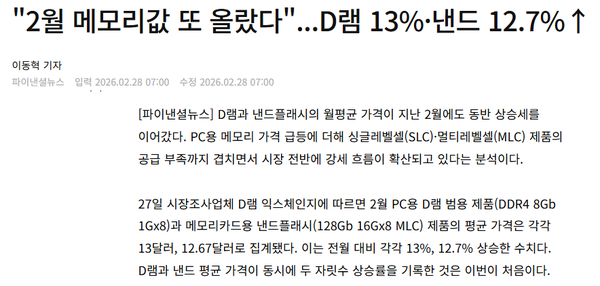 "2월 메모리값 또 올랐다"...D램 13%·낸드 12.7%↑

이동혁 기자

파이낸셜뉴스 입력 2026.02.28 07:00 수정 2026.02.28 07:00

[파이낸셜뉴스] D램과 낸드플래시의 월평균 가격이 지난 2월에도 동반 상승세를 이어갔다. PC용 메모리 가격 급등에 더해 싱글레벨셀(SLC)·멀티레벨셀(MLC) 제품의 공급 부족까지 겹치면서 시장 전반에 강세 흐름이 확산되고 있다는 분석이다.

27일 시장조사업체 D램 익스체인지에 따르면 2월 PC용 D램 범용 제품(DDR4 8Gb 1Gx8)과 메모리카드용 낸드플래시(128Gb 16Gx8 MLC) 제품의 평균 가격은 각각 13달러, 12.67달러로 집계됐다. 이는 전월 대비 각각 13%, 12.7% 상승한 수치다. D램과 낸드 평균 가격이 동시에 두 자릿수 상승률을 기록한 것은 이번이 처음이다.